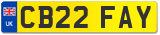 UK
CB22 FAY